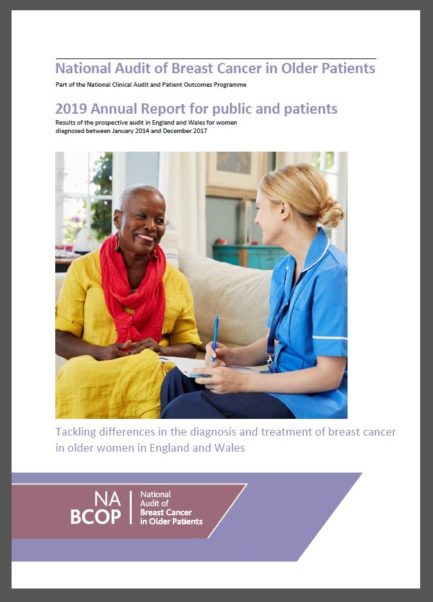 National Audit of Breast Cancer in Older Patients

Part of the National Clinical Audit and Patient Outcomes Programme

2019 Annual Report for public and patients

Results of the prospective audit in England and Wales for women diagnosed between January 2014 and December 2017

Tackling differences in the diagnosis and treatment of breast cancer in older women in England and Wales

NA BCOP

National Audit of Breast Cancer in Older Patients